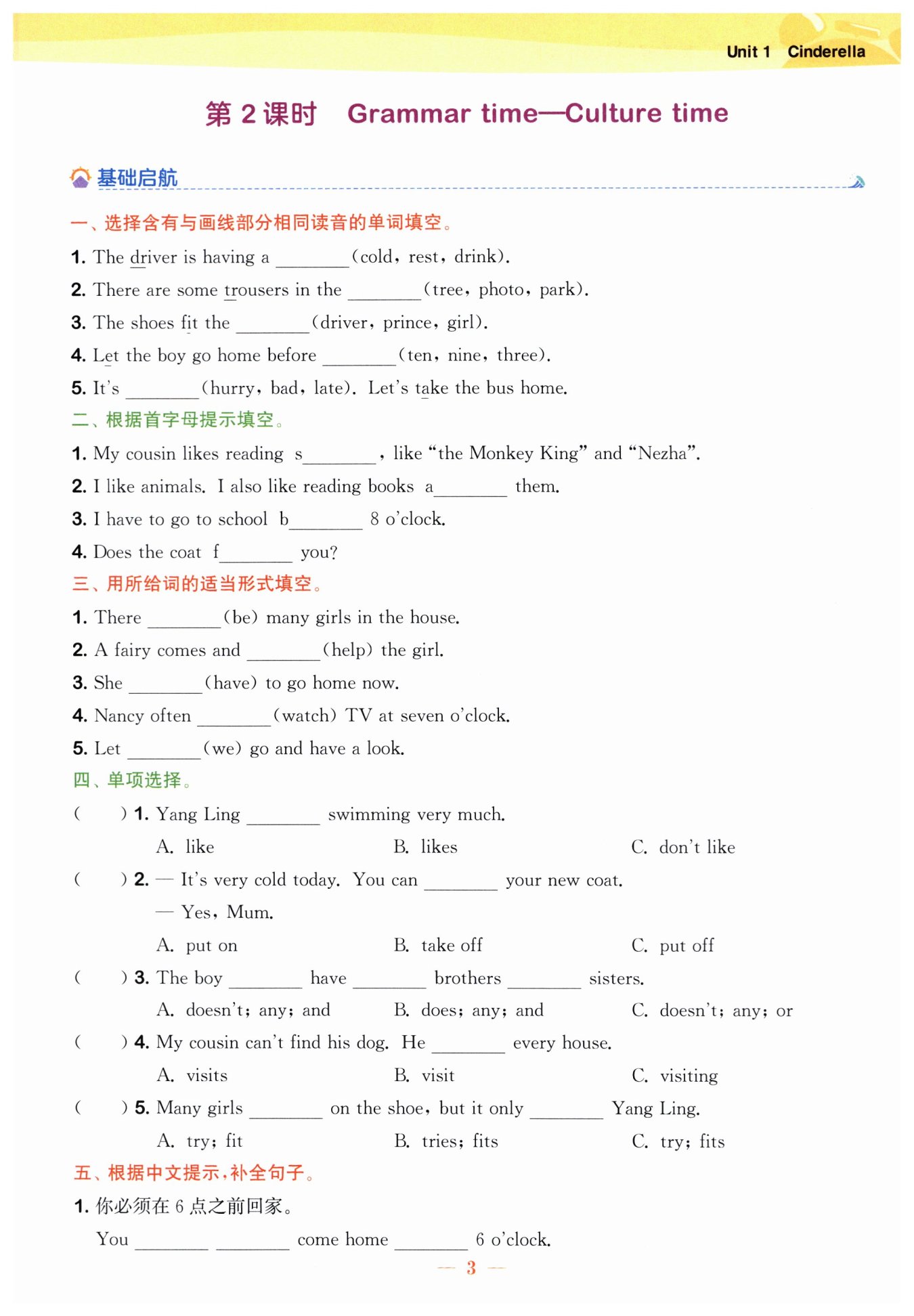 Unit 1 Cinderella

第 2 课时 Grammar time—Culture time

基础启航

一、选择含有与画线部分相同读音的单词填空。

1. The driver is having a ________(cold, rest, drink).

2. There are some trousers in the ________(tree, photo, park).

3. The shoes fit the ________(driver, prince, girl).

4. Let the boy go home before ________(ten, nine, three).

5. It's ________(hurry, bad, late). Let's take the bus home.

二、根据首字母提示填空。

1. My cousin likes reading s________, like "the Monkey King" and "Nezha".

2. I like animals. I also like reading books a________ them.

3. I have to go to school b________ 8 o'clock.

4. Does the coat f________ you?

三、用所给词的适当形式填空。

1. There ________(be) many girls in the house.

2. A fairy comes and ________(help) the girl.

3. She ________(have) to go home now.

4. Nancy often ________(watch) TV at seven o'clock.

5. Let ________(we) go and have a look.

四、单项选择。

( ) 1. Yang Ling ________ swimming very much.
A. like B. likes C. don't like

( ) 2. — It's very cold today. You can ________ your new coat.
— Yes, Mum.
A. put on B. take off C. put off

( ) 3. The boy ________ have ________ brothers ________ sisters.
A. doesn't; any; and B. does; any; and C. doesn't; any; or

( ) 4. My cousin can't find his dog. He ________ every house.
A. visits B. visit C. visiting

( ) 5. Many girls ________ on the shoe, but it only ________ Yang Ling.
A. try; fit B. tries; fits C. try; fits

五、根据中文提示,补全句子。

1. 你必须在 6 点之前回家。
You ________ ________ come home ________ 6 o'clock.

— 3 —